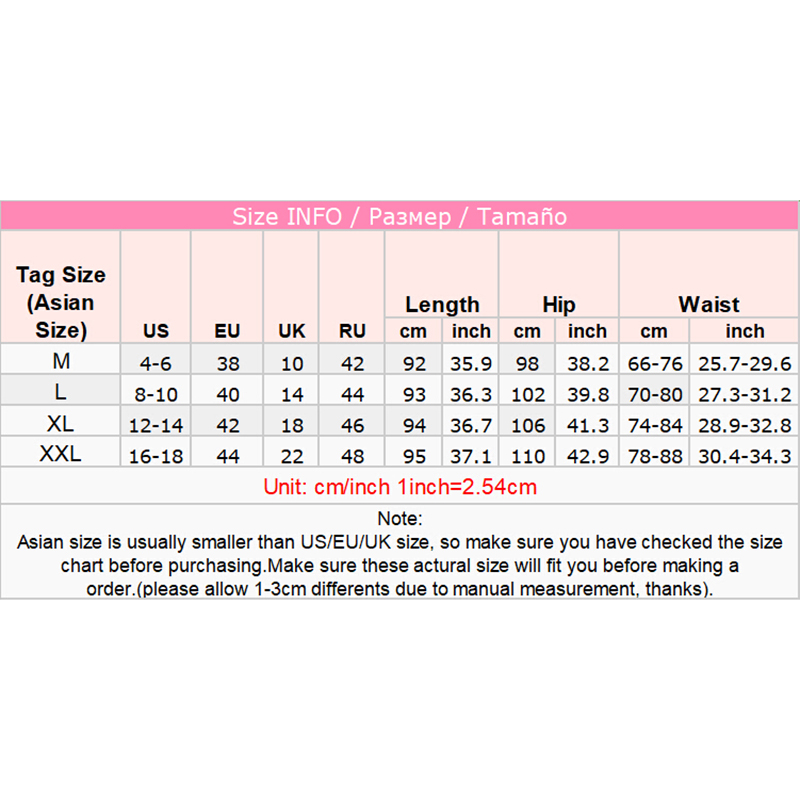 Size INFO / Размер / Tamaño

| Tag Size (Asian Size) | US | EU | UK | RU | Length cm | Length inch | Hip cm | Hip inch | Waist cm | Waist inch |
|---|---|---|---|---|---|---|---|---|---|---|
| M | 4-6 | 38 | 10 | 42 | 92 | 35.9 | 98 | 38.2 | 66-76 | 25.7-29.6 |
| L | 8-10 | 40 | 14 | 44 | 93 | 36.3 | 102 | 39.8 | 70-80 | 27.3-31.2 |
| XL | 12-14 | 42 | 18 | 46 | 94 | 36.7 | 106 | 41.3 | 74-84 | 28.9-32.8 |
| XXL | 16-18 | 44 | 22 | 48 | 95 | 37.1 | 110 | 42.9 | 78-88 | 30.4-34.3 |

Unit: cm/inch 1inch=2.54cm

Note:
Asian size is usually smaller than US/EU/UK size, so make sure you have checked the size chart before purchasing.Make sure these actural size will fit you before making a order.(please allow 1-3cm differents due to manual measurement, thanks).